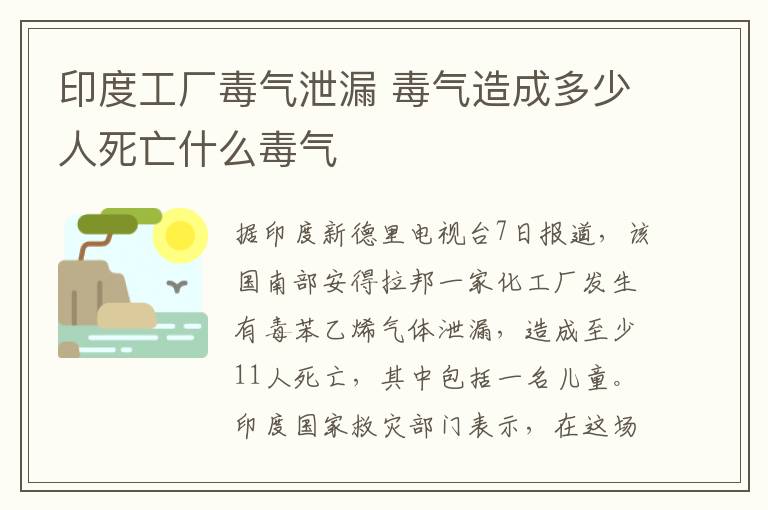 印度工厂毒气泄漏 毒气造成多少人死亡什么毒气

据印度新德里电视台7日报道，该国南部安得拉邦一家化工厂发生有毒苯乙烯气体泄漏，造成至少11人死亡，其中包括一名儿童。印度国家救灾部门表示，在这场